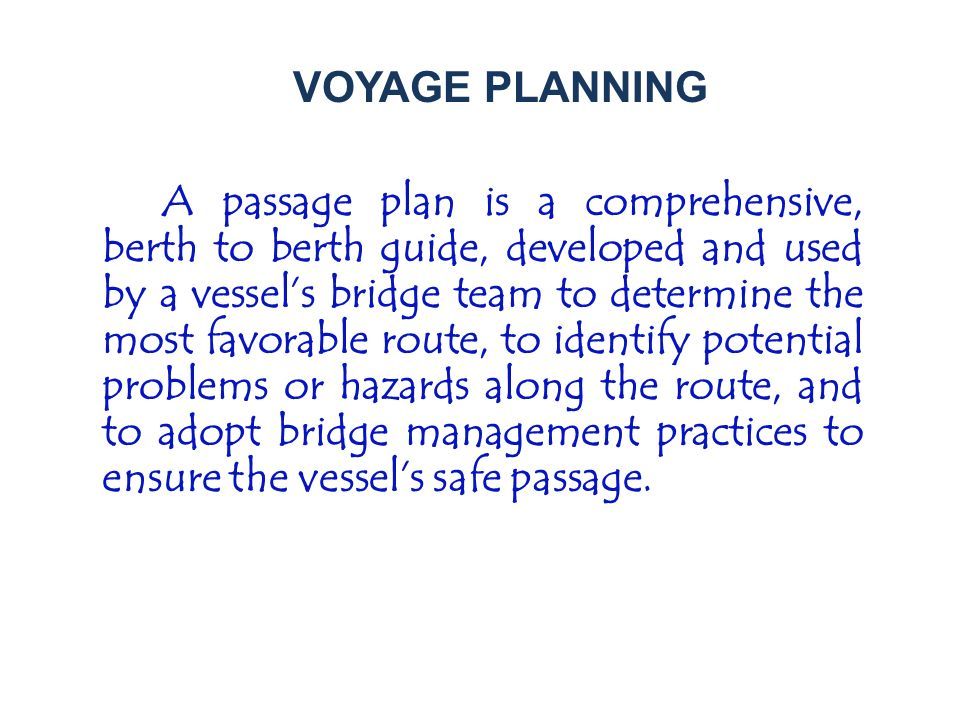 VOYAGE PLANNING

A passage plan is a comprehensive, berth to berth guide, developed and used by a vessel's bridge team to determine the most favorable route, to identify potential problems or hazards along the route, and to adopt bridge management practices to ensure the vessel's safe passage.